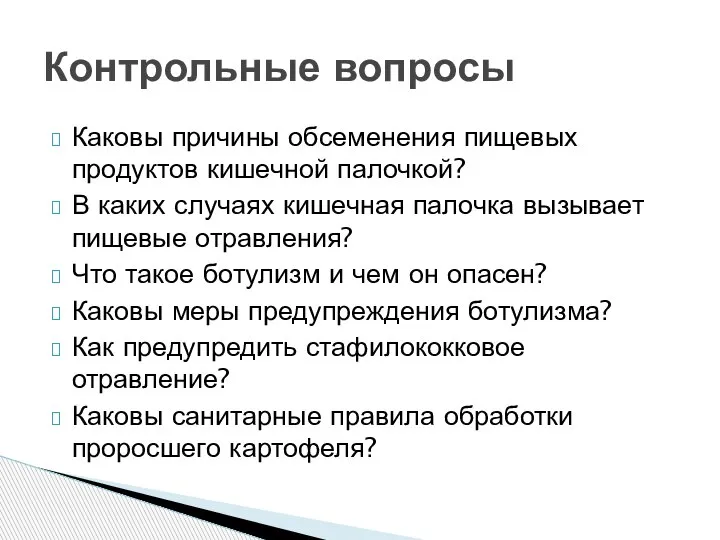 Контрольные вопросы

Каковы причины обсеменения пищевых продуктов кишечной палочкой?

В каких случаях кишечная палочка вызывает пищевые отравления?

Что такое ботулизм и чем он опасен?

Каковы меры предупреждения ботулизма?

Как предупредить стафилококковое отравление?

Каковы санитарные правила обработки проросшего картофеля?